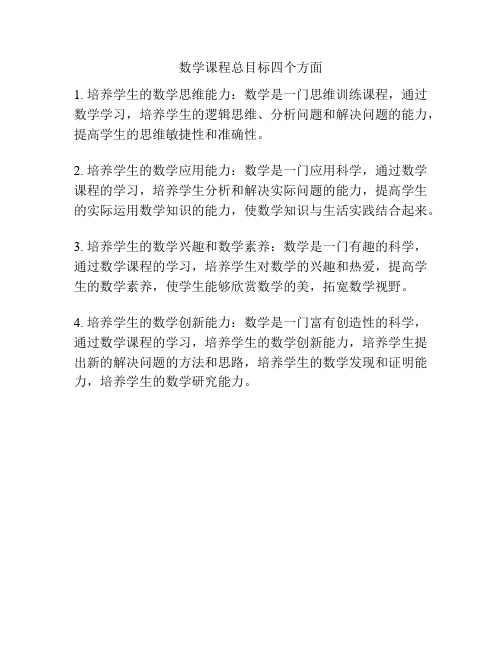 数学课程总目标四个方面

1. 培养学生的数学思维能力：数学是一门思维训练课程，通过数学学习，培养学生的逻辑思维、分析问题和解决问题的能力，提高学生的思维敏捷性和准确性。

2. 培养学生的数学应用能力：数学是一门应用科学，通过数学课程的学习，培养学生分析和解决实际问题的能力，提高学生的实际运用数学知识的能力，使数学知识与生活实践结合起来。

3. 培养学生的数学兴趣和数学素养：数学是一门有趣的科学，通过数学课程的学习，培养学生对数学的兴趣和热爱，提高学生的数学素养，使学生能够欣赏数学的美，拓宽数学视野。

4. 培养学生的数学创新能力：数学是一门富有创造性的科学，通过数学课程的学习，培养学生的数学创新能力，培养学生提出新的解决问题的方法和思路，培养学生的数学发现和证明能力，培养学生的数学研究能力。